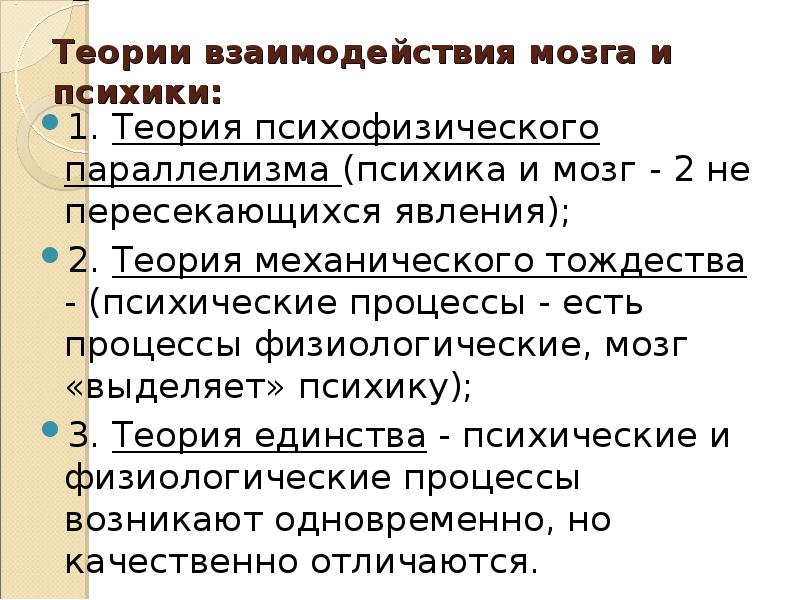 Теории взаимодействия мозга и психики:

1. Теория психофизического параллелизма (психика и мозг - 2 не пересекающихся явления);

2. Теория механического тождества - (психические процессы - есть процессы физиологические, мозг «выделяет» психику);

3. Теория единства - психические и физиологические процессы возникают одновременно, но качественно отличаются.